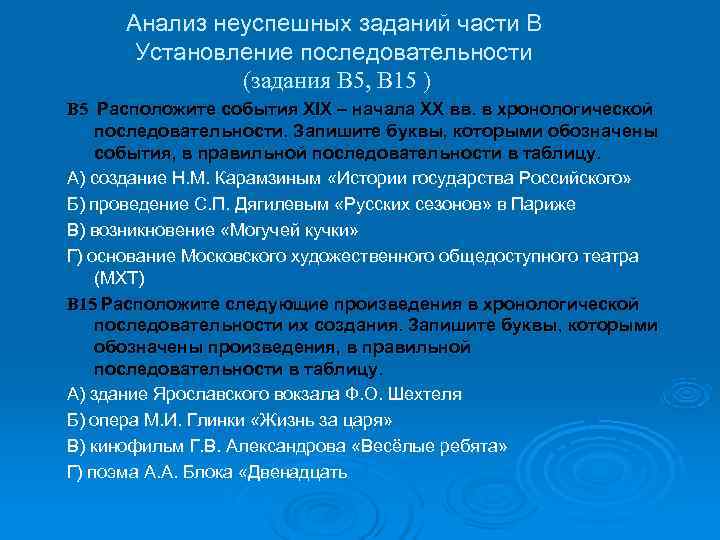 Анализ неуспешных заданий части В
Установление последовательности
(задания В5, В15 )

В5 Расположите события XIX – начала XX вв. в хронологической последовательности. Запишите буквы, которыми обозначены события, в правильной последовательности в таблицу.

А) создание Н.М. Карамзиным «Истории государства Российского»

Б) проведение С.П. Дягилевым «Русских сезонов» в Париже

В) возникновение «Могучей кучки»

Г) основание Московского художественного общедоступного театра (МХТ)

В15 Расположите следующие произведения в хронологической последовательности их создания. Запишите буквы, которыми обозначены произведения, в правильной последовательности в таблицу.

А) здание Ярославского вокзала Ф.О. Шехтеля

Б) опера М.И. Глинки «Жизнь за царя»

В) кинофильм Г.В. Александрова «Весёлые ребята»

Г) поэма А.А. Блока «Двенадцать